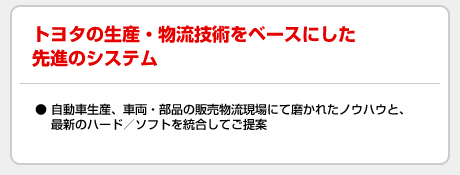 トヨタの生産・物流技術をベースにした先進のシステム

● 自動車生産、車両・部品の販売物流現場にて磨かれたノウハウと、最新のハード／ソフトを統合してご提案